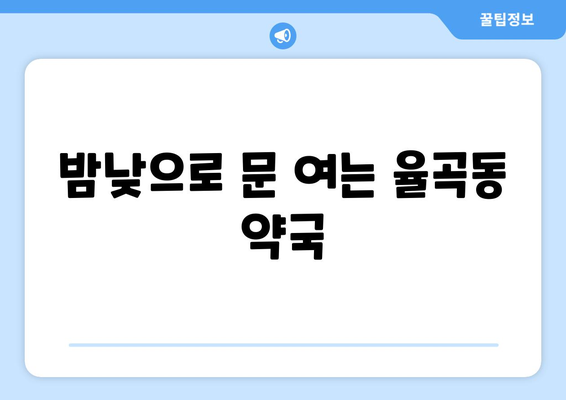 꿀팁정보

밤낮으로 문 여는 율곡동 약국